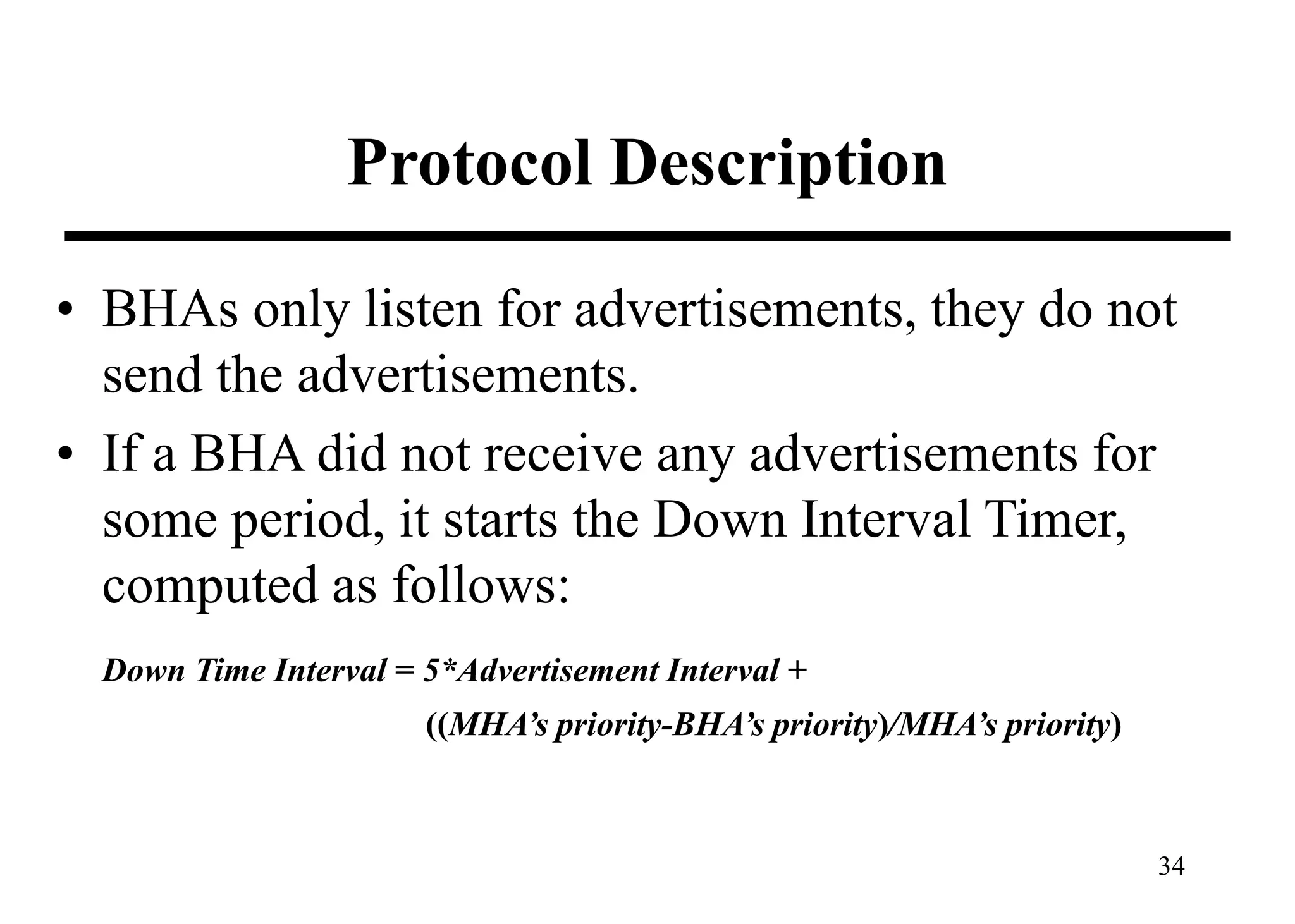 Protocol Description

• BHAs only listen for advertisements, they do not send the advertisements.
• If a BHA did not receive any advertisements for some period, it starts the Down Interval Timer, computed as follows:

Down Time Interval = 5*Advertisement Interval +
((MHA's priority-BHA's priority)/MHA's priority)

34